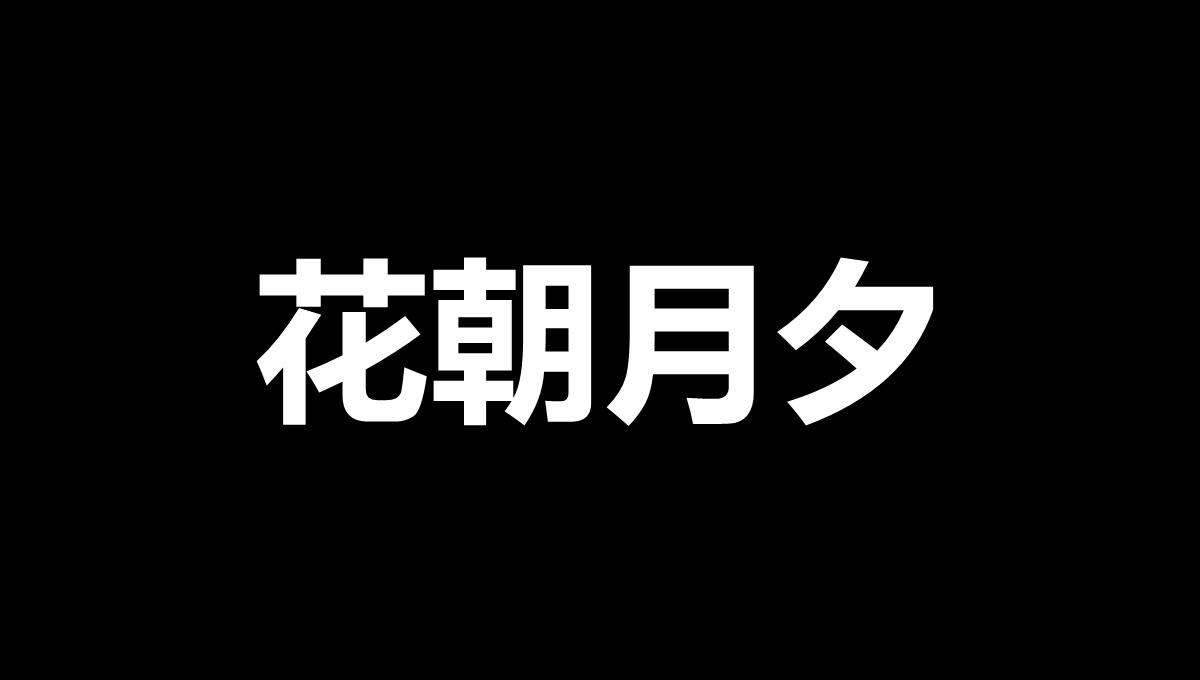 花朝月夕